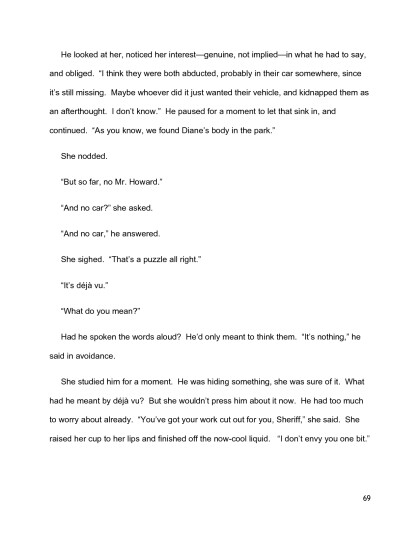 He looked at her, noticed her interest—genuine, not implied—in what he had to say, and obliged. "I think they were both abducted, probably in their car somewhere, since it's still missing. Maybe whoever did it just wanted their vehicle, and kidnapped them as an afterthought. I don't know." He paused for a moment to let that sink in, and continued. "As you know, we found Diane's body in the park."

She nodded.

"But so far, no Mr. Howard."

"And no car?" she asked.

"And no car," he answered.

She sighed. "That's a puzzle all right."

"It's déjà vu."

"What do you mean?"

Had he spoken the words aloud? He'd only meant to think them. "It's nothing," he said in avoidance.

She studied him for a moment. He was hiding something, she was sure of it. What had he meant by déjà vu? But she wouldn't press him about it now. He had too much to worry about already. "You've got your work cut out for you, Sheriff," she said. She raised her cup to her lips and finished off the now-cool liquid. "I don't envy you one bit."

69